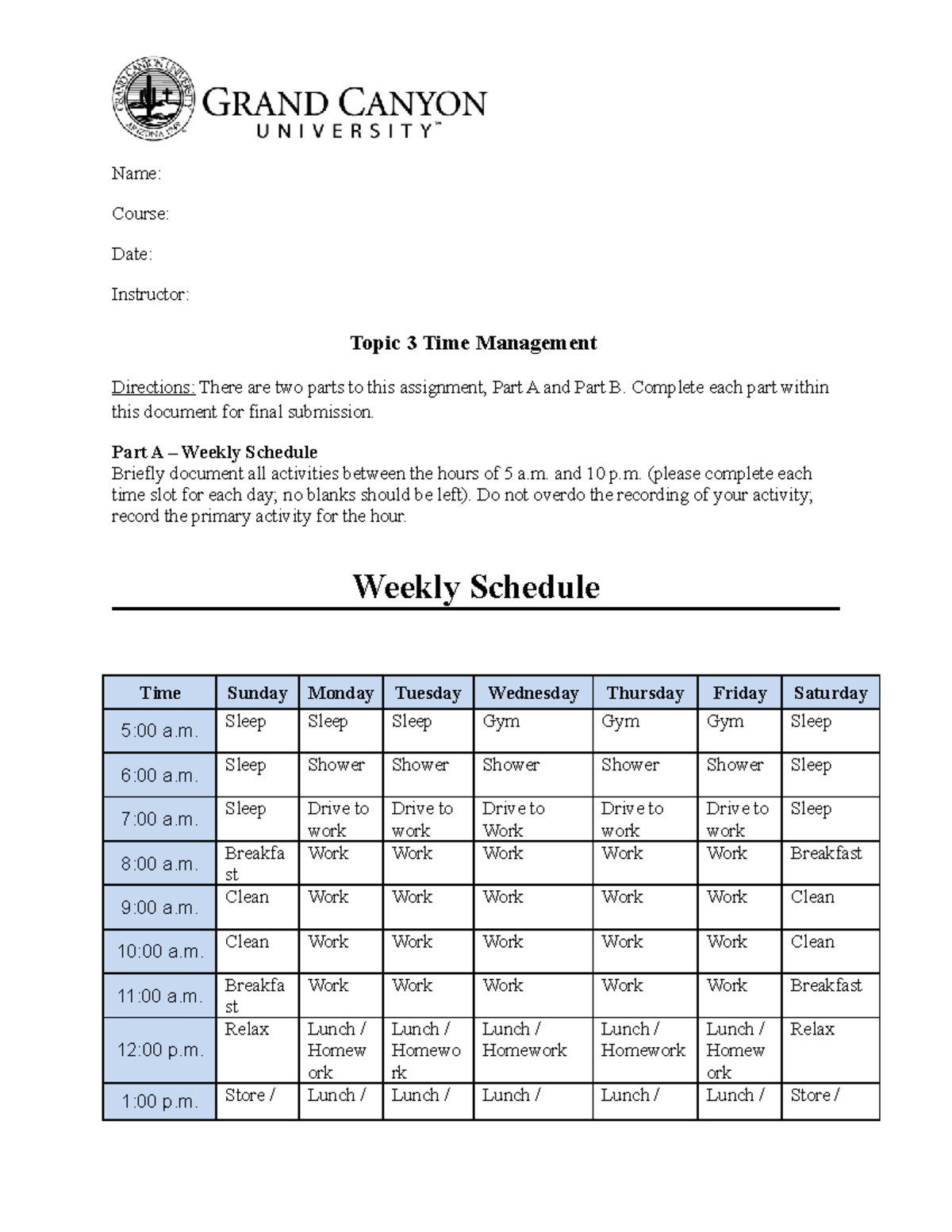 GRAND CANYON UNIVERSITY™

Name:

Course:

Date:

Instructor:

Topic 3 Time Management

Directions: There are two parts to this assignment, Part A and Part B. Complete each part within this document for final submission.

Part A – Weekly Schedule
Briefly document all activities between the hours of 5 a.m. and 10 p.m. (please complete each time slot for each day; no blanks should be left). Do not overdo the recording of your activity; record the primary activity for the hour.

Weekly Schedule

| Time | Sunday | Monday | Tuesday | Wednesday | Thursday | Friday | Saturday |
|---|---|---|---|---|---|---|---|
| 5:00 a.m. | Sleep | Sleep | Sleep | Gym | Gym | Gym | Sleep |
| 6:00 a.m. | Sleep | Shower | Shower | Shower | Shower | Shower | Sleep |
| 7:00 a.m. | Sleep | Drive to work | Drive to work | Drive to Work | Drive to work | Drive to work | Sleep |
| 8:00 a.m. | Breakfast | Work | Work | Work | Work | Work | Breakfast |
| 9:00 a.m. | Clean | Work | Work | Work | Work | Work | Clean |
| 10:00 a.m. | Clean | Work | Work | Work | Work | Work | Clean |
| 11:00 a.m. | Breakfast | Work | Work | Work | Work | Work | Breakfast |
| 12:00 p.m. | Relax | Lunch / Homework | Lunch / Homework | Lunch / Homework | Lunch / Homework | Lunch / Homework | Relax |
| 1:00 p.m. | Store / | Lunch / | Lunch / | Lunch / | Lunch / | Lunch / | Store / |